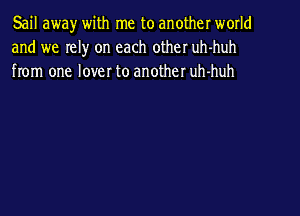 Sail away with me to another world
and we rely on each other uh-huh
from one lover to another uh-huh